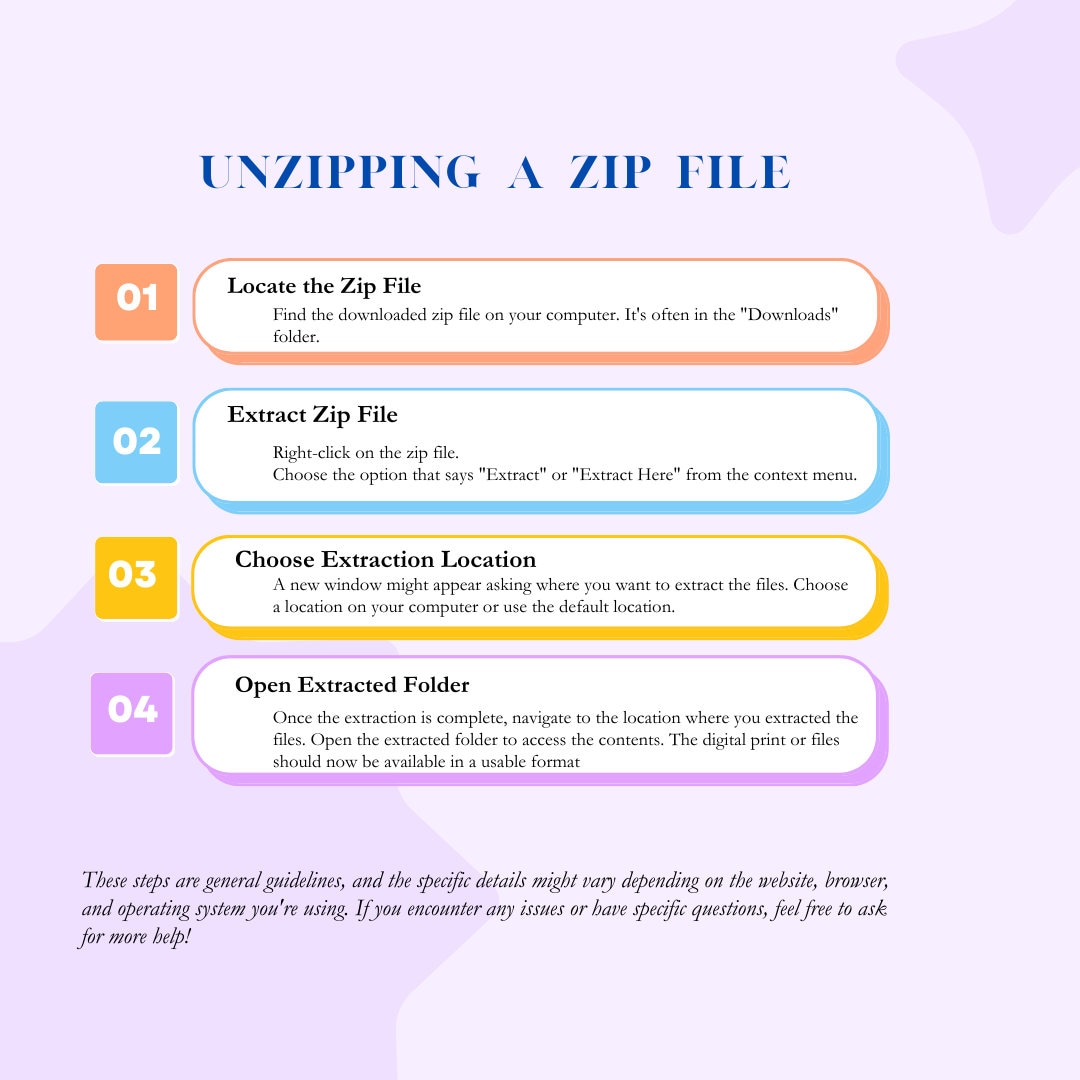 UNZIPPING A ZIP FILE

01

Locate the Zip File

Find the downloaded zip file on your computer. It's often in the "Downloads" folder.

02

Extract Zip File

Right-click on the zip file.
Choose the option that says "Extract" or "Extract Here" from the context menu.

03

Choose Extraction Location

A new window might appear asking where you want to extract the files. Choose a location on your computer or use the default location.

04

Open Extracted Folder

Once the extraction is complete, navigate to the location where you extracted the files. Open the extracted folder to access the contents. The digital print or files should now be available in a usable format

These steps are general guidelines, and the specific details might vary depending on the website, browser, and operating system you're using. If you encounter any issues or have specific questions, feel free to ask for more help!